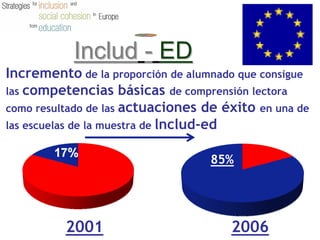 Strategies for inclusion and social cohesion in Europe from education

Includ - ED

Incremento de la proporción de alumnado que consigue las competencias básicas de comprensión lectora como resultado de las actuaciones de éxito en una de las escuelas de la muestra de Includ-ed

17%

85%

2001

2006